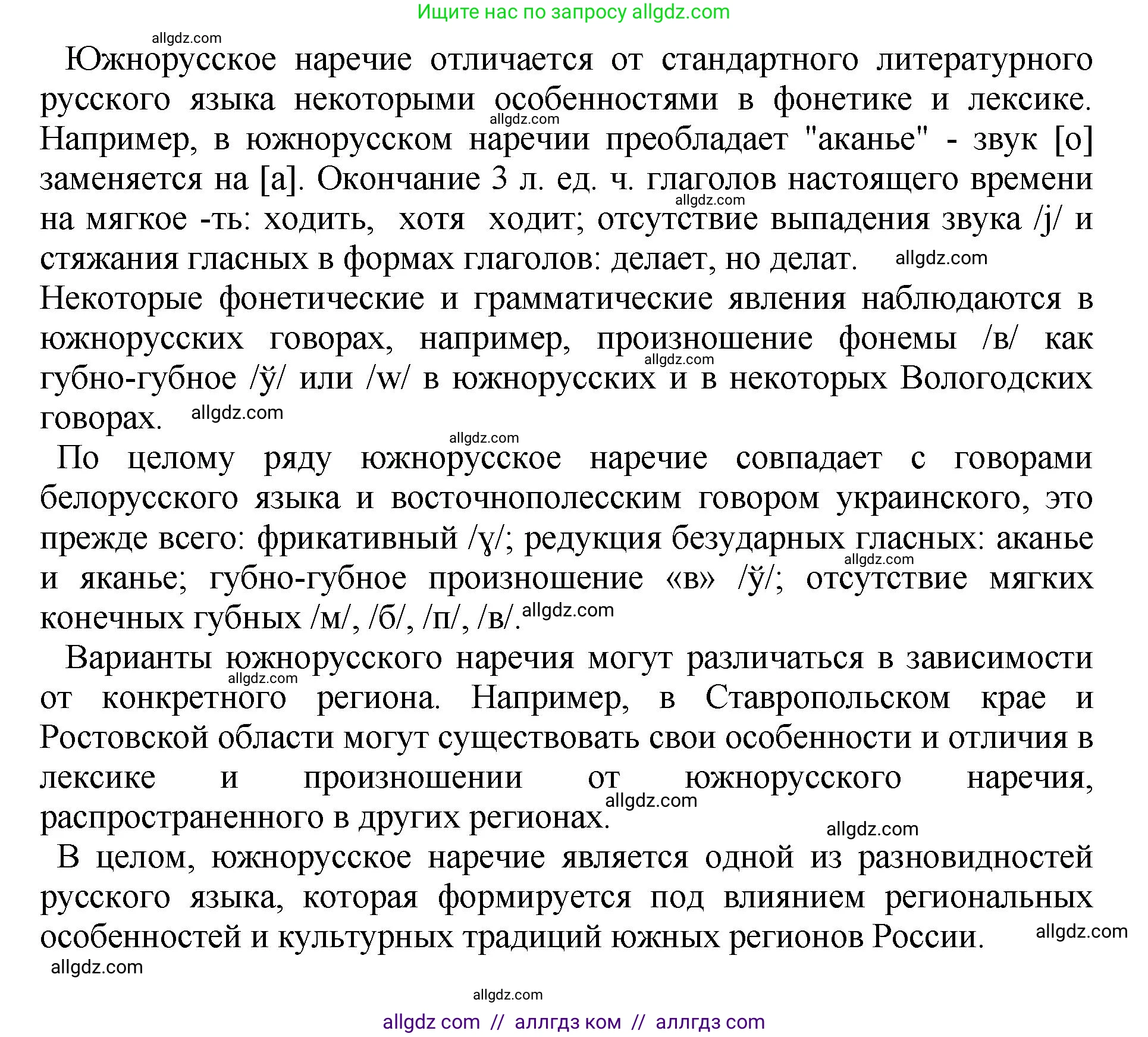 Ищите нас по запросу allgdz.com

allgdz.com

Южнорусское наречие отличается от стандартного литературного русского языка некоторыми особенностями в фонетике и лексике. allgdz.com Например, в южнорусском наречии преобладает "аканье" - звук [о] заменяется на [а]. Окончание 3 л. ед. ч. глаголов настоящего времени allgdz.com на мягкое -ть: ходить, хотя ходит; отсутствие выпадения звука /j/ и стяжания гласных в формах глаголов: делает, но делат. allgdz.com
Некоторые фонетические и грамматические явления наблюдаются в южнорусских говорах, например, произношение фонемы /в/ как allgdz.com губно-губное /ў/ или /w/ в южнорусских и в некоторых Вологодских говорах. allgdz.com

allgdz.com
По целому ряду южнорусское наречие совпадает с говорами белорусского языка и восточнополесским говором украинского, это прежде всего: фрикативный /ɣ/; редукция безударных гласных: аканье allgdz.com и яканье; губно-губное произношение «в» /ў/; отсутствие мягких конечных губных /м/, /б/, /п/, /в/. allgdz.com

Варианты южнорусского наречия могут различаться в зависимости allgdz.com от конкретного региона. Например, в Ставропольском крае и Ростовской области могут существовать свои особенности и отличия в лексике и произношении от южнорусского наречия, allgdz.com распространенного в других регионах.

allgdz.com
В целом, южнорусское наречие является одной из разновидностей русского языка, которая формируется под влиянием региональных особенностей и культурных традиций южных регионов России. allgdz.com

allgdz.com

allgdz.com

allgdz com // аллгдз ком // аллгдз com